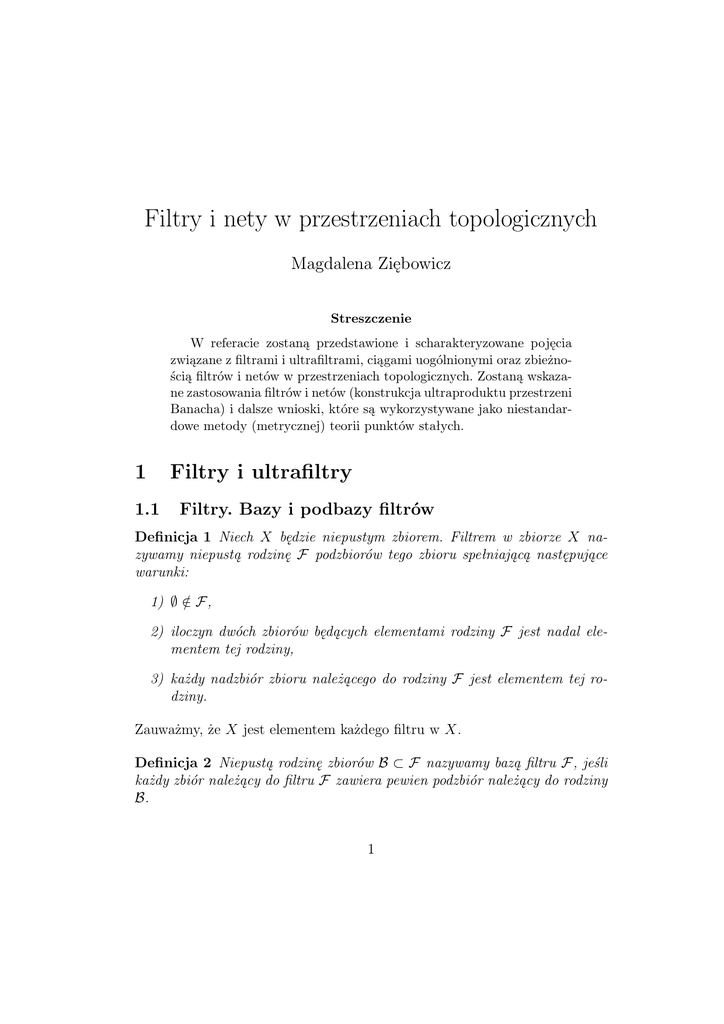 Filtry i nety w przestrzeniach topologicznych

Magdalena Ziębowicz

Streszczenie

W referacie zostaną przedstawione i scharakteryzowane pojęcia związane z filtrami i ultrafiltrami, ciągami uogólnionymi oraz zbieżnością filtrów i netów w przestrzeniach topologicznych. Zostaną wskazane zastosowania filtrów i netów (konstrukcja ultraproduktu przestrzeni Banacha) i dalsze wnioski, które są wykorzystywane jako niestandardowe metody (metrycznej) teorii punktów stałych.

1 Filtry i ultrafiltry

1.1 Filtry. Bazy i podbazy filtrów

Definicja 1 Niech $X$ będzie niepustym zbiorem. Filtrem w zbiorze $X$ nazywamy niepustą rodzinę $\mathcal{F}$ podzbiorów tego zbioru spełniającą następujące warunki:

1) $\emptyset \notin \mathcal{F}$,

2) iloczyn dwóch zbiorów będących elementami rodziny $\mathcal{F}$ jest nadal elementem tej rodziny,

3) każdy nadzbiór zbioru należącego do rodziny $\mathcal{F}$ jest elementem tej rodziny.

Zauważmy, że $X$ jest elementem każdego filtru w $X$.

Definicja 2 Niepustą rodzinę zbiorów $\mathcal{B} \subset \mathcal{F}$ nazywamy bazą filtru $\mathcal{F}$, jeśli każdy zbiór należący do filtru $\mathcal{F}$ zawiera pewien podzbiór należący do rodziny $\mathcal{B}$.

1